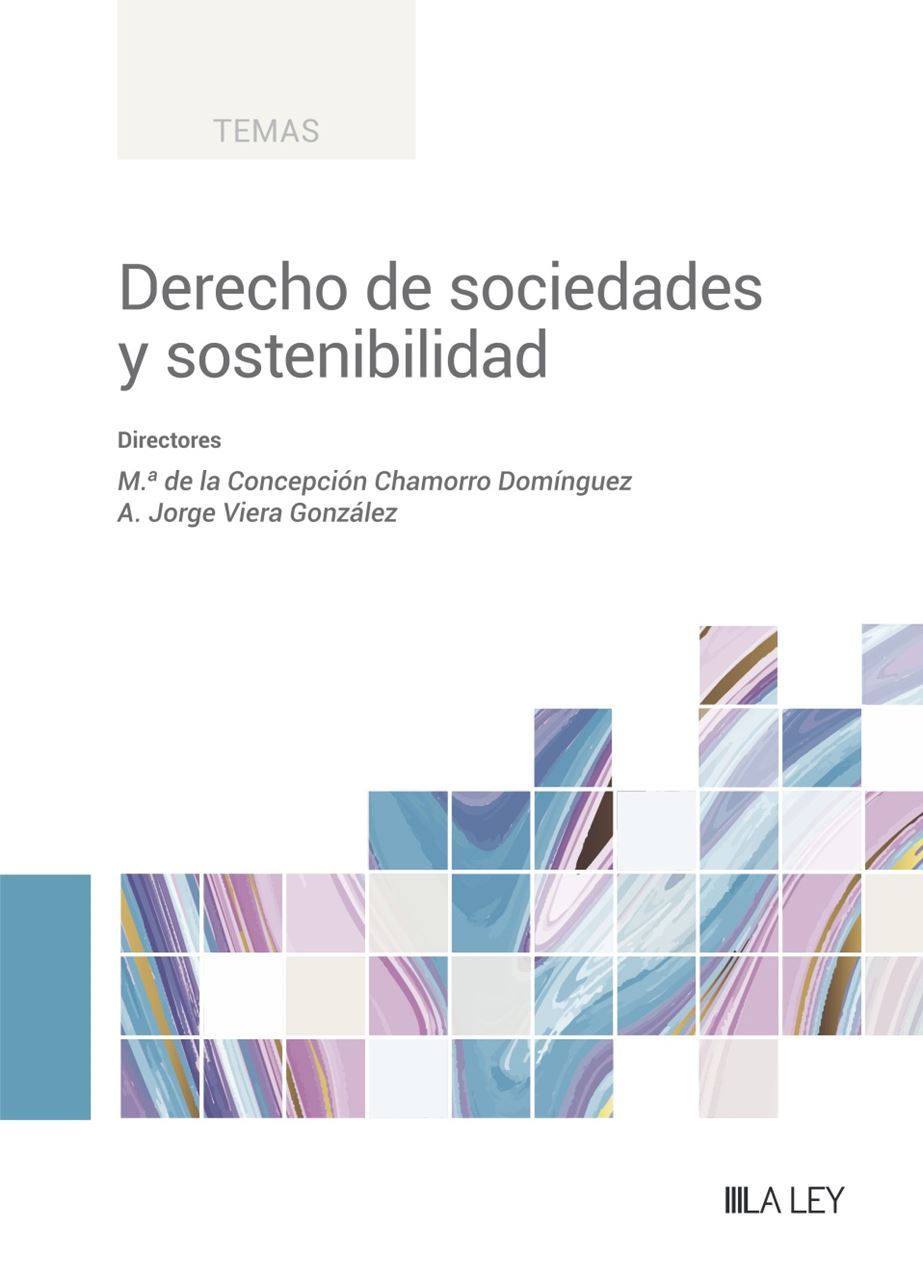 TEMAS

Derecho de sociedades y sostenibilidad

Directores

M.ª de la Concepción Chamorro Domínguez
A. Jorge Viera González

LA LEY